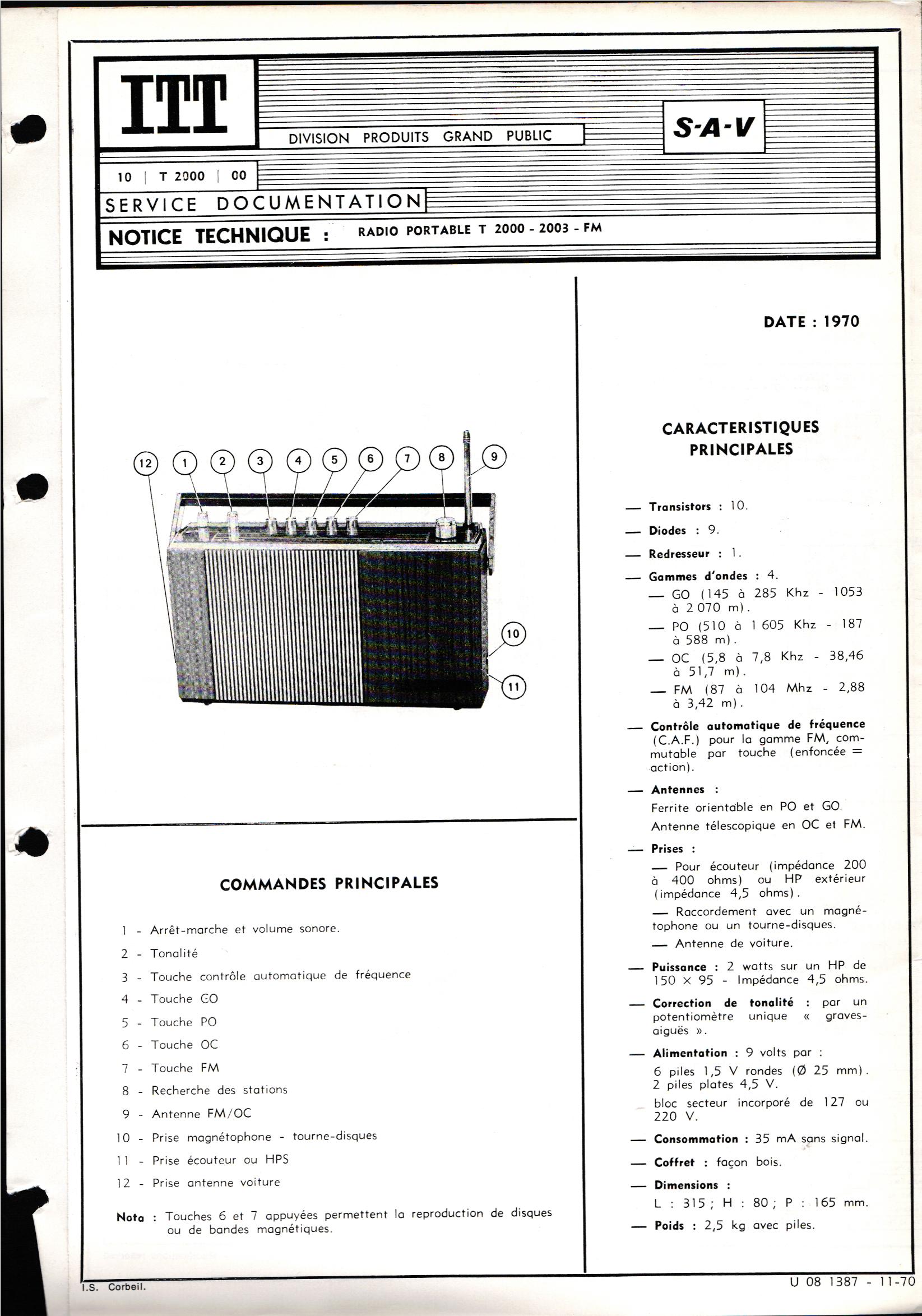 ITT

DIVISION PRODUITS GRAND PUBLIC

S-A-V

10 | T 2000 | 00

SERVICE DOCUMENTATION

NOTICE TECHNIQUE : RADIO PORTABLE T 2000 - 2003 - FM

12 1 2 3 4 5 6 7 8 9

10

11

COMMANDES PRINCIPALES

1 - Arrêt-marche et volume sonore.

2 - Tonalité

3 - Touche contrôle automatique de fréquence

4 - Touche GO

5 - Touche PO

6 - Touche OC

7 - Touche FM

8 - Recherche des stations

9 - Antenne FM/OC

10 - Prise magnétophone - tourne-disques

11 - Prise écouteur ou HPS

12 - Prise antenne voiture

Nota : Touches 6 et 7 appuyées permettent la reproduction de disques ou de bandes magnétiques.

DATE : 1970

CARACTERISTIQUES PRINCIPALES

— Transistors : 10.

— Diodes : 9.

— Redresseur : 1.

— Gammes d'ondes : 4.

— GO (145 à 285 Khz - 1053 à 2 070 m).

— PO (510 à 1 605 Khz - 187 à 588 m).

— OC (5,8 à 7,8 Khz - 38,46 à 51,7 m).

— FM (87 à 104 Mhz - 2,88 à 3,42 m).

— Contrôle automatique de fréquence (C.A.F.) pour la gamme FM, commutable par touche (enfoncée = action).

— Antennes :

Ferrite orientable en PO et GO.

Antenne télescopique en OC et FM.

— Prises :

— Pour écouteur (impédance 200 à 400 ohms) ou HP extérieur (impédance 4,5 ohms).

— Raccordement avec un magnétophone ou un tourne-disques.

— Antenne de voiture.

— Puissance : 2 watts sur un HP de 150 × 95 - Impédance 4,5 ohms.

— Correction de tonalité : par un potentiomètre unique « graves-aiguës ».

— Alimentation : 9 volts par :

6 piles 1,5 V rondes (Ø 25 mm).
2 piles plates 4,5 V.

bloc secteur incorporé de 127 ou 220 V.

— Consommation : 35 mA sans signal.

— Coffret : façon bois.

— Dimensions :

L : 315 ; H : 80 ; P : 165 mm.

— Poids : 2,5 kg avec piles.

I.S. Corbeil.

U 08 1387 - 11-70